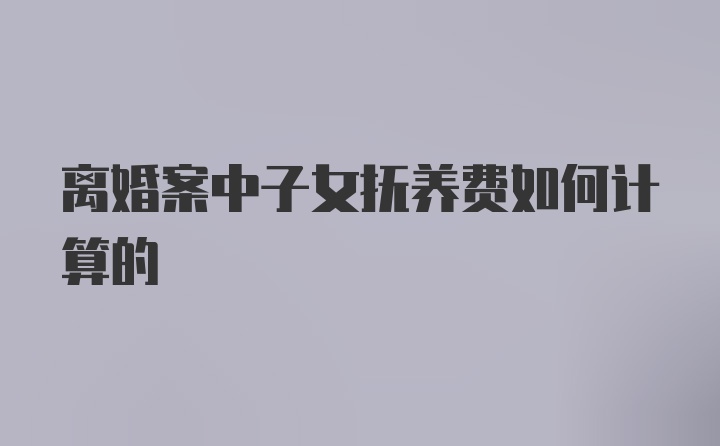 离婚案中子女抚养费如何计算的